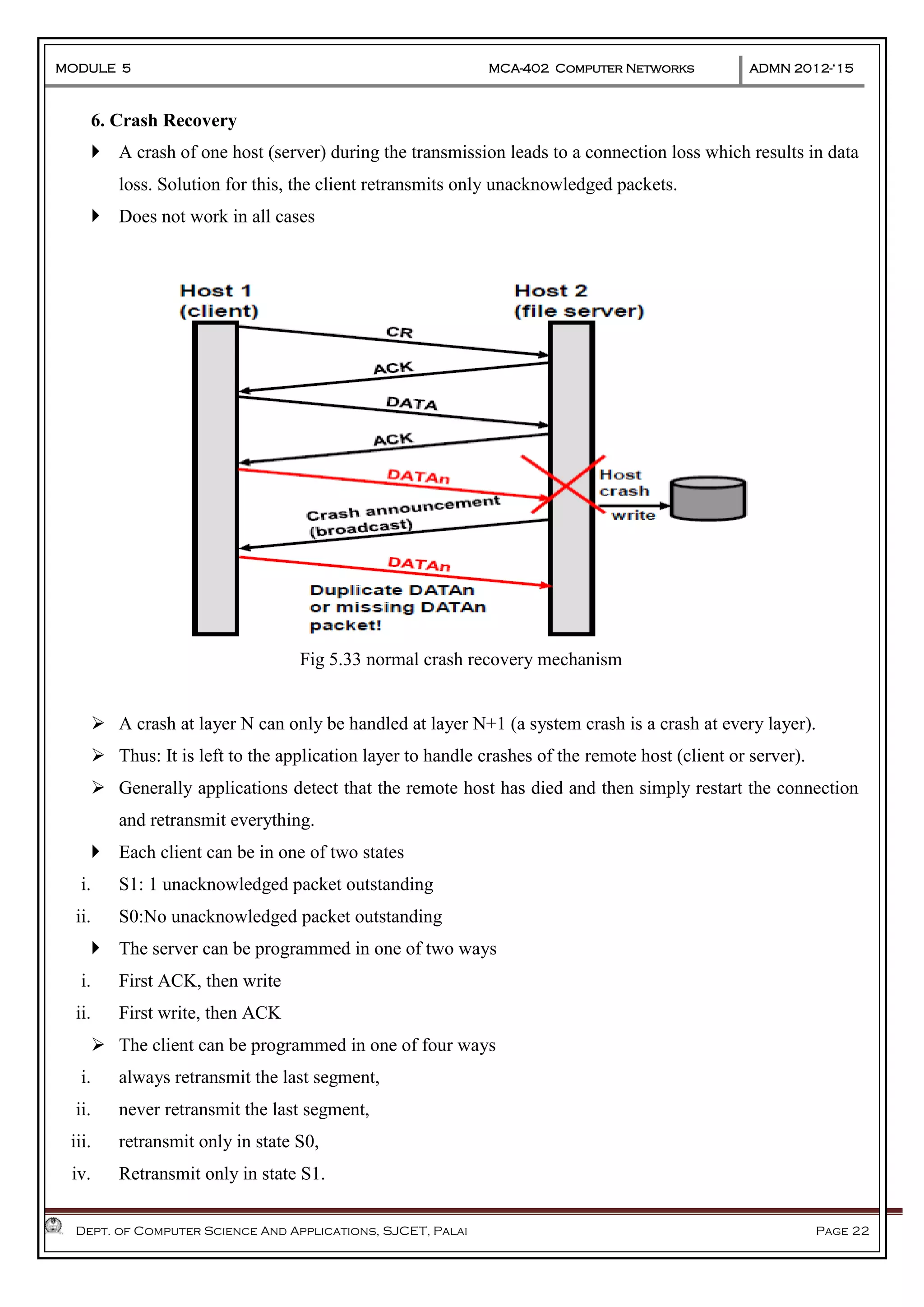 MODULE 5 MCA-402 COMPUTER NETWORKS ADMN 2012-'15

6. Crash Recovery

A crash of one host (server) during the transmission leads to a connection loss which results in data loss. Solution for this, the client retransmits only unacknowledged packets.

Does not work in all cases

Host 1
(client)

Host 2
(file server)

CR

ACK

DATA

ACK

DATAn

Host crash

write

Crash announcement
(broadcast)

DATAn

Duplicate DATAn or missing DATAn packet!

Fig 5.33 normal crash recovery mechanism

A crash at layer N can only be handled at layer N+1 (a system crash is a crash at every layer).

Thus: It is left to the application layer to handle crashes of the remote host (client or server).

Generally applications detect that the remote host has died and then simply restart the connection and retransmit everything.

Each client can be in one of two states

i. S1: 1 unacknowledged packet outstanding

ii. S0:No unacknowledged packet outstanding

The server can be programmed in one of two ways

i. First ACK, then write

ii. First write, then ACK

The client can be programmed in one of four ways

i. always retransmit the last segment,

ii. never retransmit the last segment,

iii. retransmit only in state S0,

iv. Retransmit only in state S1.

DEPT. OF COMPUTER SCIENCE AND APPLICATIONS, SJCET, PALAI PAGE 22